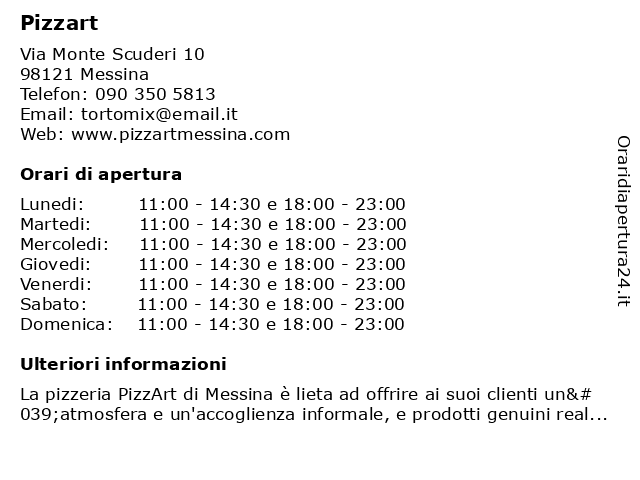 Pizzart

Via Monte Scuderi 10
98121 Messina
Telefon: 090 350 5813
Email: tortomix@email.it
Web: www.pizzartmessina.com

Orari di apertura

| | |
|---|---|
| Lunedi: | 11:00 - 14:30 e 18:00 - 23:00 |
| Martedi: | 11:00 - 14:30 e 18:00 - 23:00 |
| Mercoledi: | 11:00 - 14:30 e 18:00 - 23:00 |
| Giovedi: | 11:00 - 14:30 e 18:00 - 23:00 |
| Venerdi: | 11:00 - 14:30 e 18:00 - 23:00 |
| Sabato: | 11:00 - 14:30 e 18:00 - 23:00 |
| Domenica: | 11:00 - 14:30 e 18:00 - 23:00 |

Ulteriori informazioni

La pizzeria PizzArt di Messina è lieta ad offrire ai suoi clienti un&#039;atmosfera e un'accoglienza informale, e prodotti genuini real...

Oraridiapertura24.it